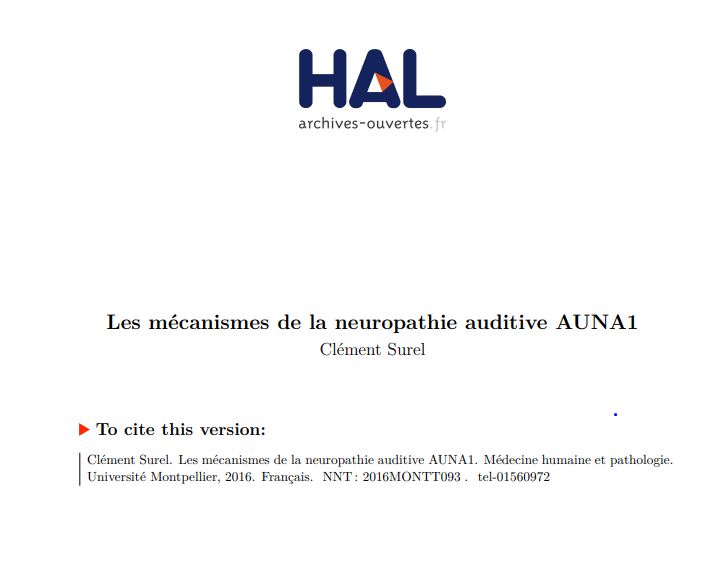 HAL
archives-ouvertes.fr

Les mécanismes de la neuropathie auditive AUNA1
Clément Surel

To cite this version:

Clément Surel. Les mécanismes de la neuropathie auditive AUNA1. Médecine humaine et pathologie. Université Montpellier, 2016. Français. NNT : 2016MONTT093 . tel-01560972